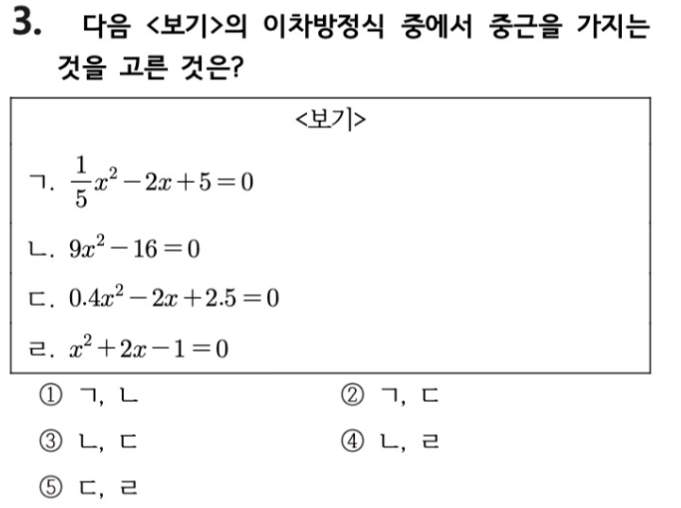 3. 다음 <보기>의 이차방정식 중에서 중근을 가지는 것을 고른 것은?

<보기>

ㄱ. $\frac{1}{5}x^2-2x+5=0$

ㄴ. $9x^2-16=0$

ㄷ. $0.4x^2-2x+2.5=0$

ㄹ. $x^2+2x-1=0$

① ㄱ, ㄴ
② ㄱ, ㄷ
③ ㄴ, ㄷ
④ ㄴ, ㄹ
⑤ ㄷ, ㄹ